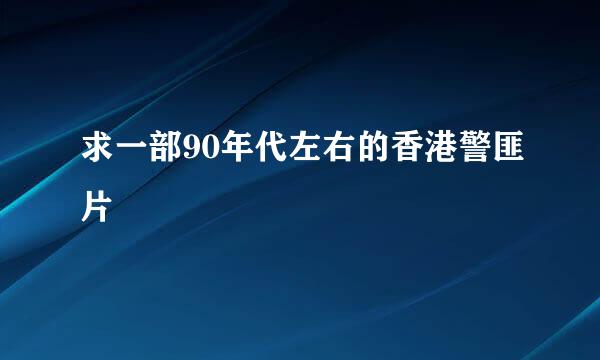 求一部90年代左右的香港警匪片